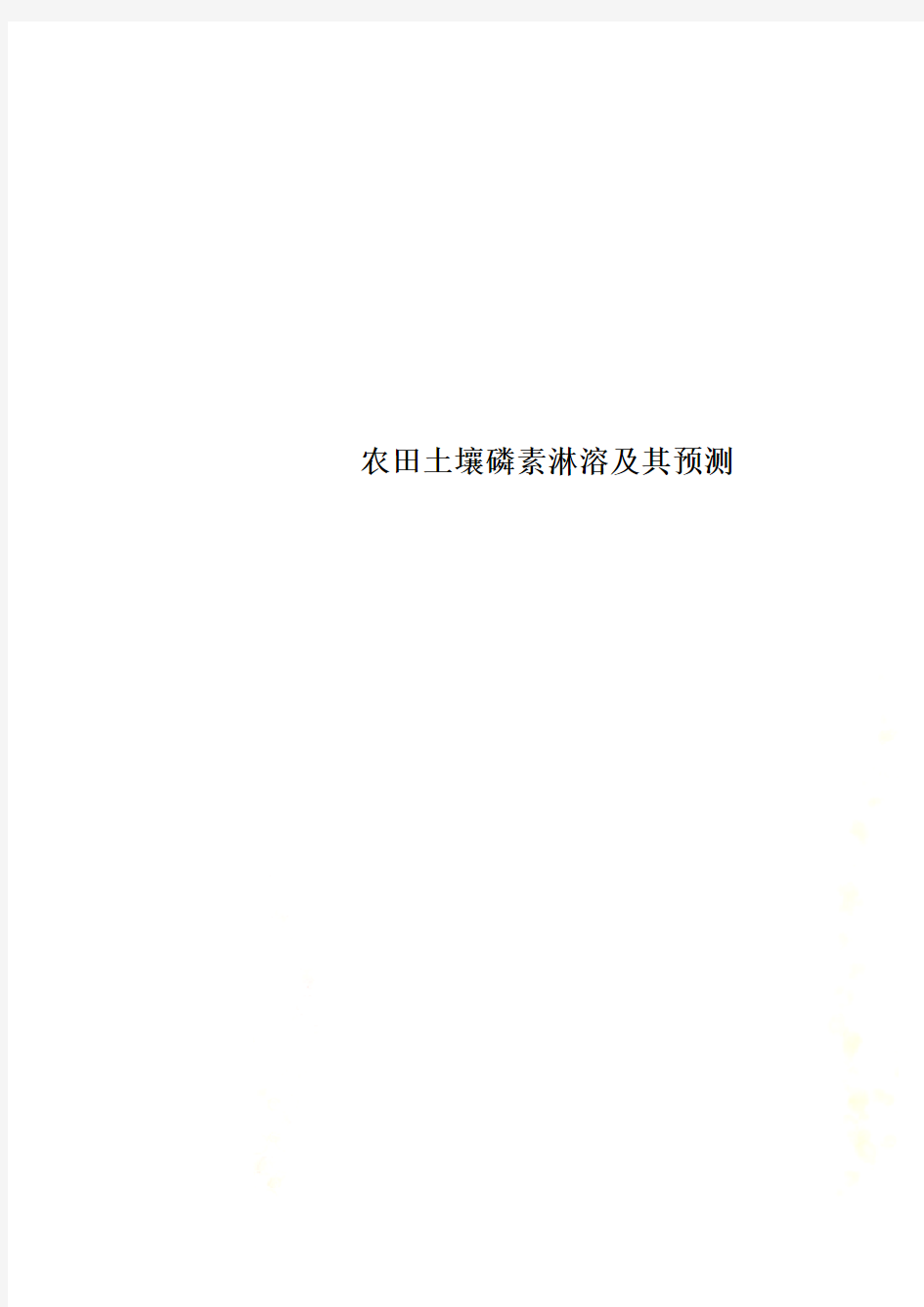 农田土壤磷素淋溶及其预测